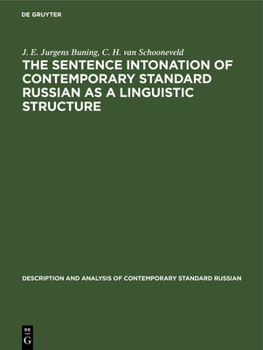 DE GRUYTER

J. E. Jurgens Buning, C. H. van Schooneveld

THE SENTENCE INTONATION OF CONTEMPORARY STANDARD RUSSIAN AS A LINGUISTIC STRUCTURE

DESCRIPTION AND ANALYSIS OF CONTEMPORARY STANDARD RUSSIAN

DE
G